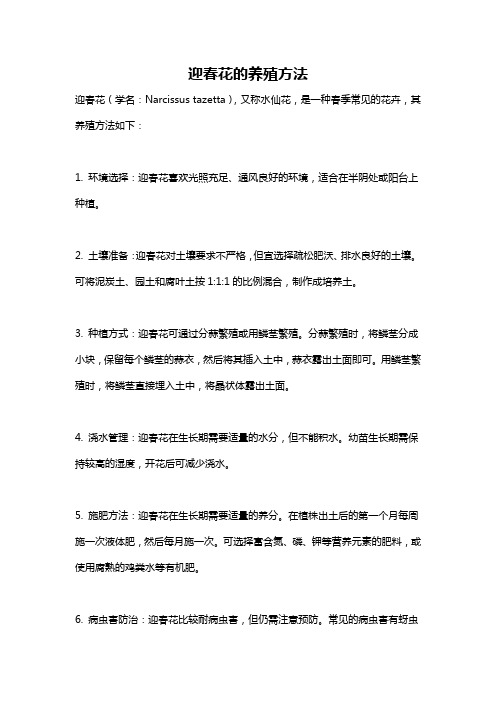 迎春花的养殖方法

迎春花（学名：Narcissus tazetta），又称水仙花，是一种春季常见的花卉，其养殖方法如下：

1. 环境选择：迎春花喜欢光照充足、通风良好的环境，适合在半阴处或阳台上种植。

2. 土壤准备：迎春花对土壤要求不严格，但宜选择疏松肥沃、排水良好的土壤。可将泥炭土、园土和腐叶土按 1:1:1 的比例混合，制作成培养土。

3. 种植方式：迎春花可通过分蒜繁殖或用鳞茎繁殖。分蒜繁殖时，将鳞茎分成小块，保留每个鳞茎的蒜衣，然后将其插入土中，蒜衣露出土面即可。用鳞茎繁殖时，将鳞茎直接埋入土中，将晶状体露出土面。

4. 浇水管理：迎春花在生长期需要适量的水分，但不能积水。幼苗生长期需保持较高的湿度，开花后可减少浇水。

5. 施肥方法：迎春花在生长期需要适量的养分。在植株出土后的第一个月每周施一次液体肥，然后每月施一次。可选择富含氮、磷、钾等营养元素的肥料，或使用腐熟的鸡粪水等有机肥。

6. 病虫害防治：迎春花比较耐病虫害，但仍需注意预防。常见的病虫害有蚜虫